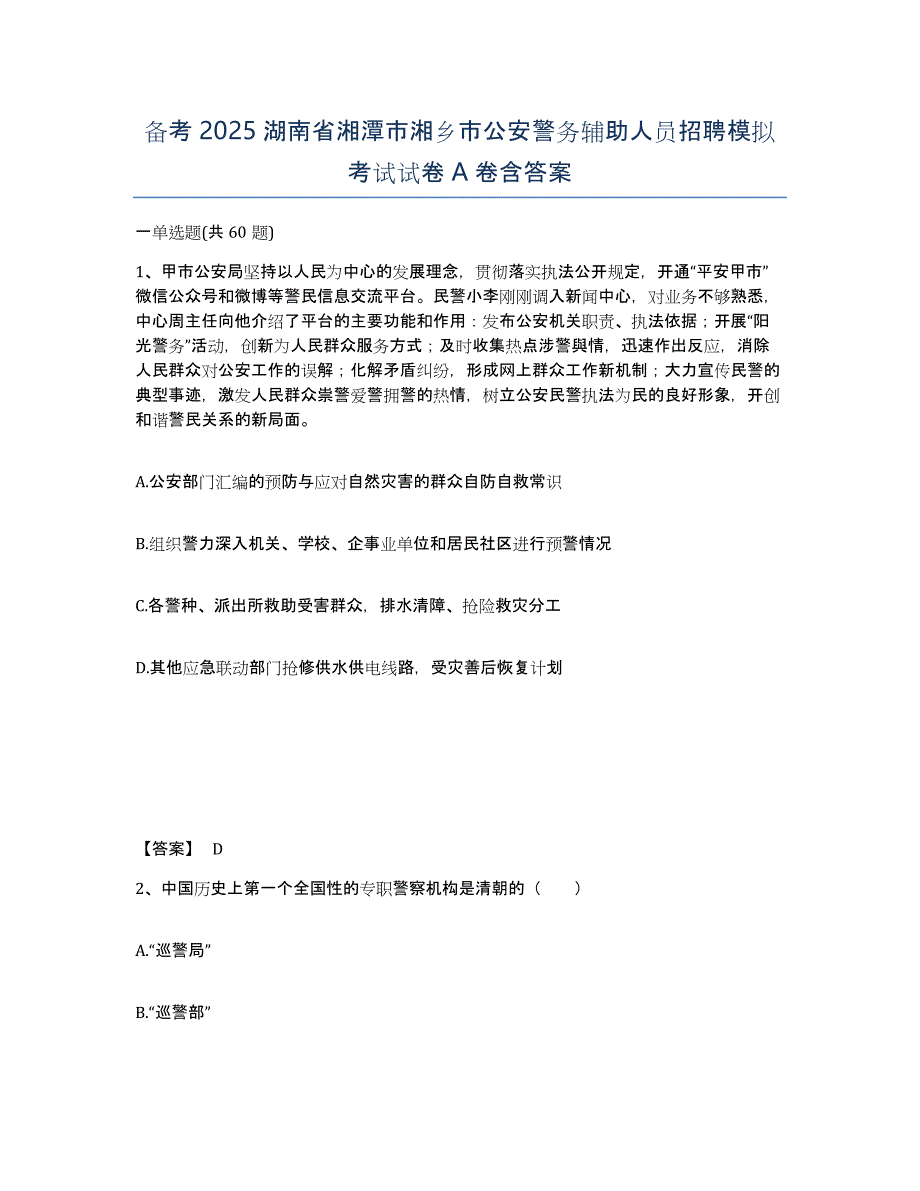 备考 2025 湖南省湘潭市湘乡市公安警务辅助人员招聘模拟考试试卷 A 卷含答案

一单选题(共 60 题)

1、甲市公安局坚持以人民为中心的发展理念，贯彻落实执法公开规定，开通“平安甲市”微信公众号和微博等警民信息交流平台。民警小李刚刚调入新闻中心，对业务不够熟悉，中心周主任向他介绍了平台的主要功能和作用：发布公安机关职责、执法依据；开展“阳光警务”活动，创新为人民群众服务方式；及时收集热点涉警舆情，迅速作出反应，消除人民群众对公安工作的误解；化解矛盾纠纷，形成网上群众工作新机制；大力宣传民警的典型事迹，激发人民群众崇警爱警拥警的热情，树立公安民警执法为民的良好形象，开创和谐警民关系的新局面。

A.公安部门汇编的预防与应对自然灾害的群众自防自救常识

B.组织警力深入机关、学校、企事业单位和居民社区进行预警情况

C.各警种、派出所救助受害群众，排水清障、抢险救灾分工

D.其他应急联动部门抢修供水供电线路，受灾善后恢复计划

【答案】 D

2、中国历史上第一个全国性的专职警察机构是清朝的（　　）

A.“巡警局”

B.“巡警部”